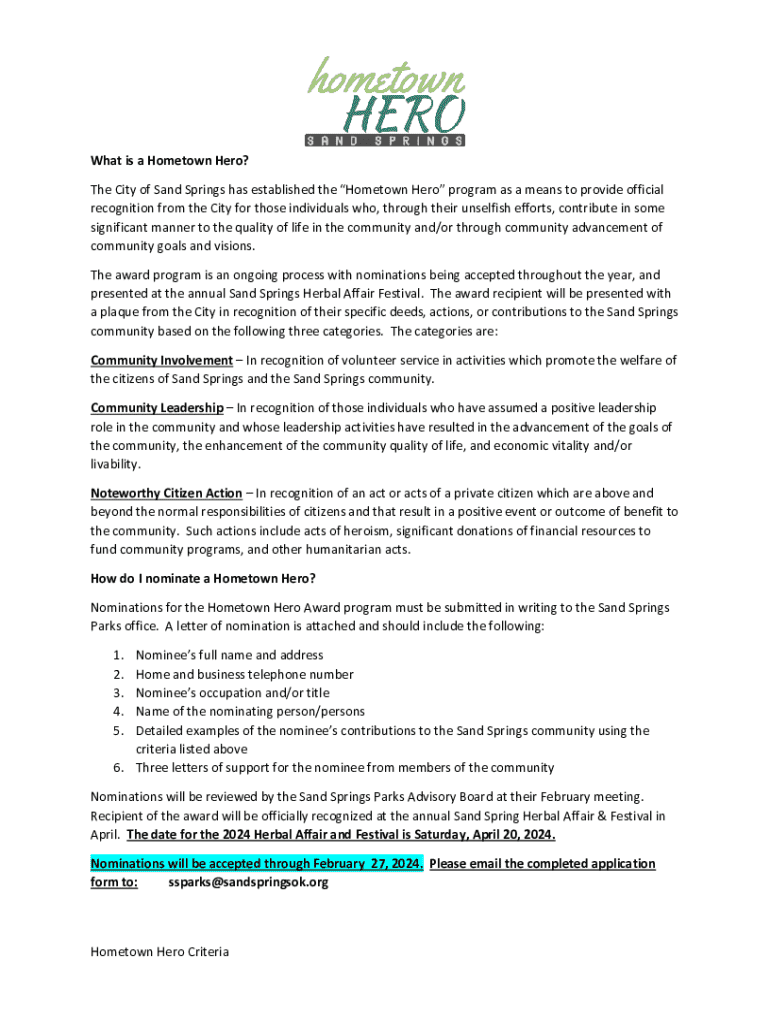 hometown
HERO
SAND SPRINGS

What is a Hometown Hero?

The City of Sand Springs has established the "Hometown Hero" program as a means to provide official recognition from the City for those individuals who, through their unselfish efforts, contribute in some significant manner to the quality of life in the community and/or through community advancement of community goals and visions.

The award program is an ongoing process with nominations being accepted throughout the year, and presented at the annual Sand Springs Herbal Affair Festival. The award recipient will be presented with a plaque from the City in recognition of their specific deeds, actions, or contributions to the Sand Springs community based on the following three categories. The categories are:

Community Involvement – In recognition of volunteer service in activities which promote the welfare of the citizens of Sand Springs and the Sand Springs community.

Community Leadership – In recognition of those individuals who have assumed a positive leadership role in the community and whose leadership activities have resulted in the advancement of the goals of the community, the enhancement of the community quality of life, and economic vitality and/or livability.

Noteworthy Citizen Action – In recognition of an act or acts of a private citizen which are above and beyond the normal responsibilities of citizens and that result in a positive event or outcome of benefit to the community. Such actions include acts of heroism, significant donations of financial resources to fund community programs, and other humanitarian acts.

How do I nominate a Hometown Hero?

Nominations for the Hometown Hero Award program must be submitted in writing to the Sand Springs Parks office. A letter of nomination is attached and should include the following:

1. Nominee's full name and address
2. Home and business telephone number
3. Nominee's occupation and/or title
4. Name of the nominating person/persons
5. Detailed examples of the nominee's contributions to the Sand Springs community using the criteria listed above
6. Three letters of support for the nominee from members of the community

Nominations will be reviewed by the Sand Springs Parks Advisory Board at their February meeting. Recipient of the award will be officially recognized at the annual Sand Spring Herbal Affair & Festival in April. The date for the 2024 Herbal Affair and Festival is Saturday, April 20, 2024.

Nominations will be accepted through February 27, 2024. Please email the completed application form to: ssparks@sandspringsok.org

Hometown Hero Criteria